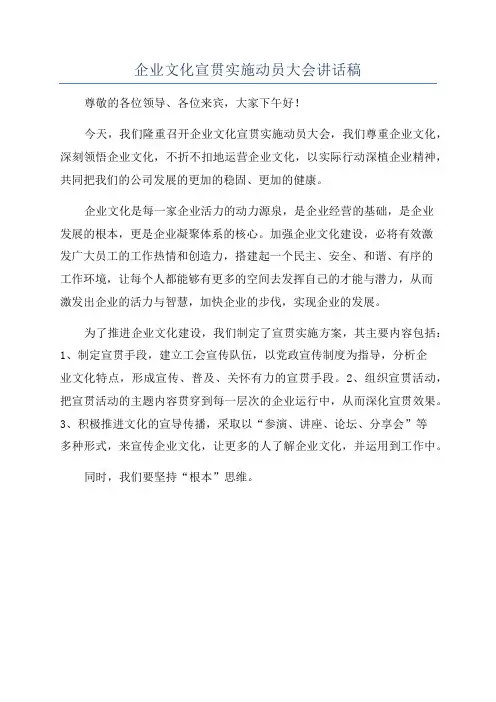 企业文化宣贯实施动员大会讲话稿

尊敬的各位领导、各位来宾，大家下午好！

今天，我们隆重召开企业文化宣贯实施动员大会，我们尊重企业文化，深刻领悟企业文化，不折不扣地运营企业文化，以实际行动深植企业精神，共同把我们的公司发展的更加的稳固、更加的健康。

企业文化是每一家企业活力的动力源泉，是企业经营的基础，是企业发展的根本，更是企业凝聚体系的核心。加强企业文化建设，必将有效激发广大员工的工作热情和创造力，搭建起一个民主、安全、和谐、有序的工作环境，让每个人都能够有更多的空间去发挥自己的才能与潜力，从而激发出企业的活力与智慧，加快企业的步伐，实现企业的发展。

为了推进企业文化建设，我们制定了宣贯实施方案，其主要内容包括：1、制定宣贯手段，建立工会宣传队伍，以党政宣传制度为指导，分析企业文化特点，形成宣传、普及、关怀有力的宣贯手段。2、组织宣贯活动，把宣贯活动的主题内容贯穿到每一层次的企业运行中，从而深化宣贯效果。3、积极推进文化的宣导传播，采取以“参演、讲座、论坛、分享会”等多种形式，来宣传企业文化，让更多的人了解企业文化，并运用到工作中。

同时，我们要坚持“根本”思维。